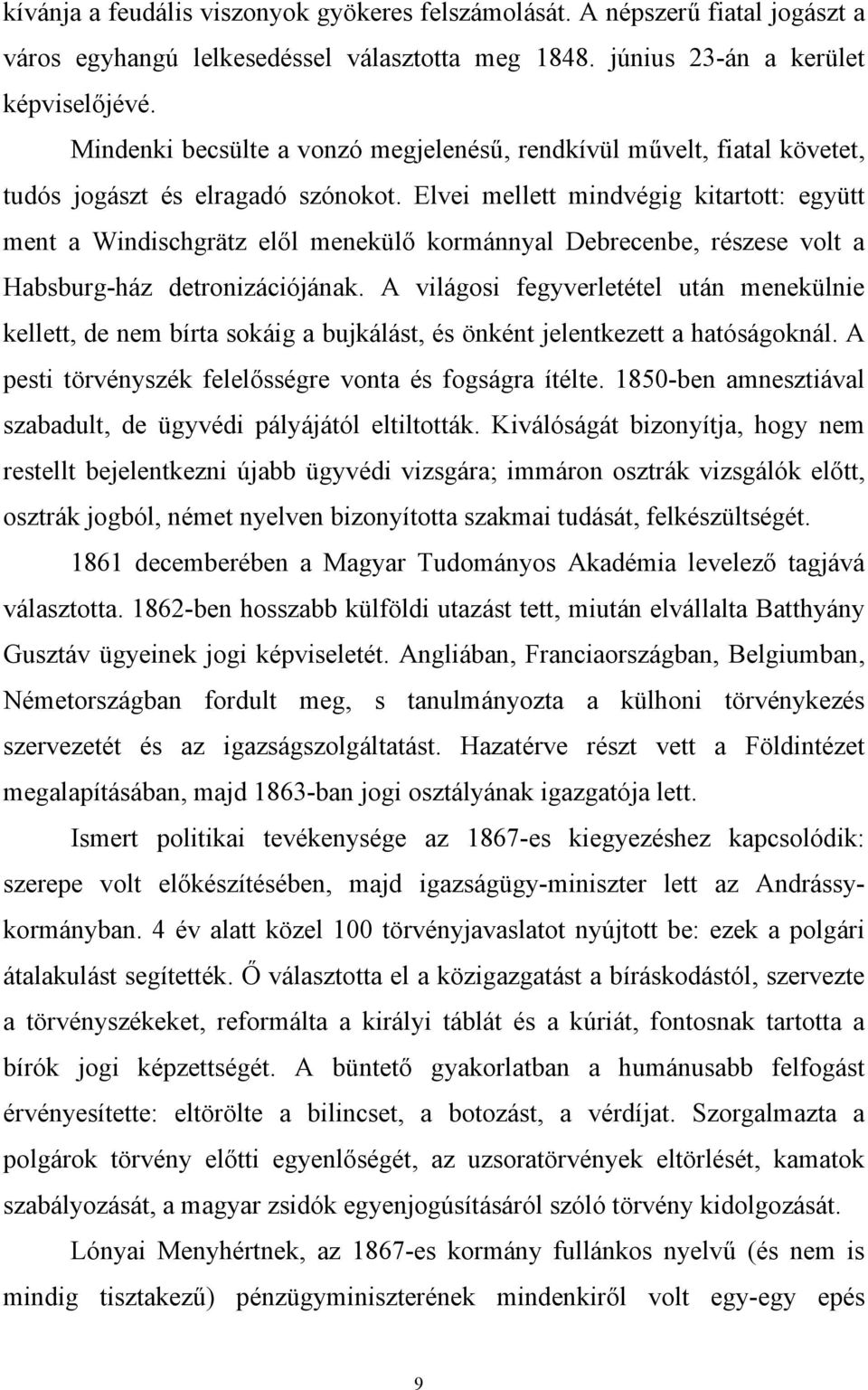 kívánja a feudális viszonyok gyökeres felszámolását. A népszerű fiatal jogászt a város egyhangú lelkesedéssel választotta meg 1848. június 23-án a kerület képviselőjévé.

Mindenki becsülte a vonzó megjelenésű, rendkívül művelt, fiatal követet, tudós jogászt és elragadó szónokot. Elvei mellett mindvégig kitartott: együtt ment a Windischgrätz elől menekülő kormánnyal Debrecenbe, részese volt a Habsburg-ház detronizációjának. A világosi fegyverletétel után menekülnie kellett, de nem bírta sokáig a bujkálást, és önként jelentkezett a hatóságoknál. A pesti törvényszék felelősségre vonta és fogságra ítélte. 1850-ben amnesztiával szabadult, de ügyvédi pályájától eltiltották. Kiválóságát bizonyítja, hogy nem restellt bejelentkezni újabb ügyvédi vizsgára; immáron osztrák vizsgálók előtt, osztrák jogból, német nyelven bizonyította szakmai tudását, felkészültségét.

1861 decemberében a Magyar Tudományos Akadémia levelező tagjává választotta. 1862-ben hosszabb külföldi utazást tett, miután elvállalta Batthyány Gusztáv ügyeinek jogi képviseletét. Angliában, Franciaországban, Belgiumban, Németországban fordult meg, s tanulmányozta a külhoni törvénykezés szervezetét és az igazságszolgáltatást. Hazatérve részt vett a Földintézet megalapításában, majd 1863-ban jogi osztályának igazgatója lett.

Ismert politikai tevékenysége az 1867-es kiegyezéshez kapcsolódik: szerepe volt előkészítésében, majd igazságügy-miniszter lett az Andrássy-kormányban. 4 év alatt közel 100 törvényjavaslatot nyújtott be: ezek a polgári átalakulást segítették. Ő választotta el a közigazgatást a bíráskodástól, szervezte a törvényszékeket, reformálta a királyi táblát és a kúriát, fontosnak tartotta a bírók jogi képzettségét. A büntető gyakorlatban a humánusabb felfogást érvényesítette: eltörölte a bilincset, a botozást, a vérdíjat. Szorgalmazta a polgárok törvény előtti egyenlőségét, az uzsoratörvények eltörlését, kamatok szabályozását, a magyar zsidók egyenjogúsításáról szóló törvény kidolgozását.

Lónyai Menyhértnek, az 1867-es kormány fullánkos nyelvű (és nem is mindig tisztakezű) pénzügyminiszterének mindenkiről volt egy-egy epés

9